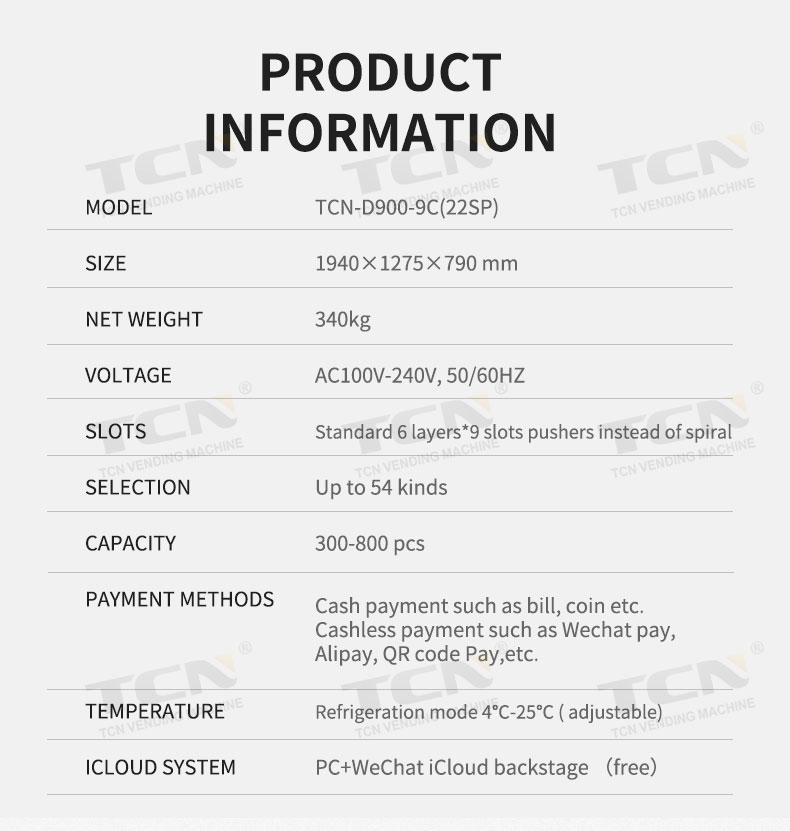 PRODUCT INFORMATION

MODEL
TCN-D900-9C(22SP)

SIZE
1940×1275×790 mm

NET WEIGHT
340kg

VOLTAGE
AC100V-240V, 50/60HZ

SLOTS
Standard 6 layers*9 slots pushers instead of spiral

SELECTION
Up to 54 kinds

CAPACITY
300-800 pcs

PAYMENT METHODS
Cash payment such as bill, coin etc. Cashless payment such as Wechat pay, Alipay, QR code Pay,etc.

TEMPERATURE
Refrigeration mode 4°C-25°C ( adjustable)

ICLOUD SYSTEM
PC+WeChat iCloud backstage （free）

TCN® TCN VENDING MACHINE